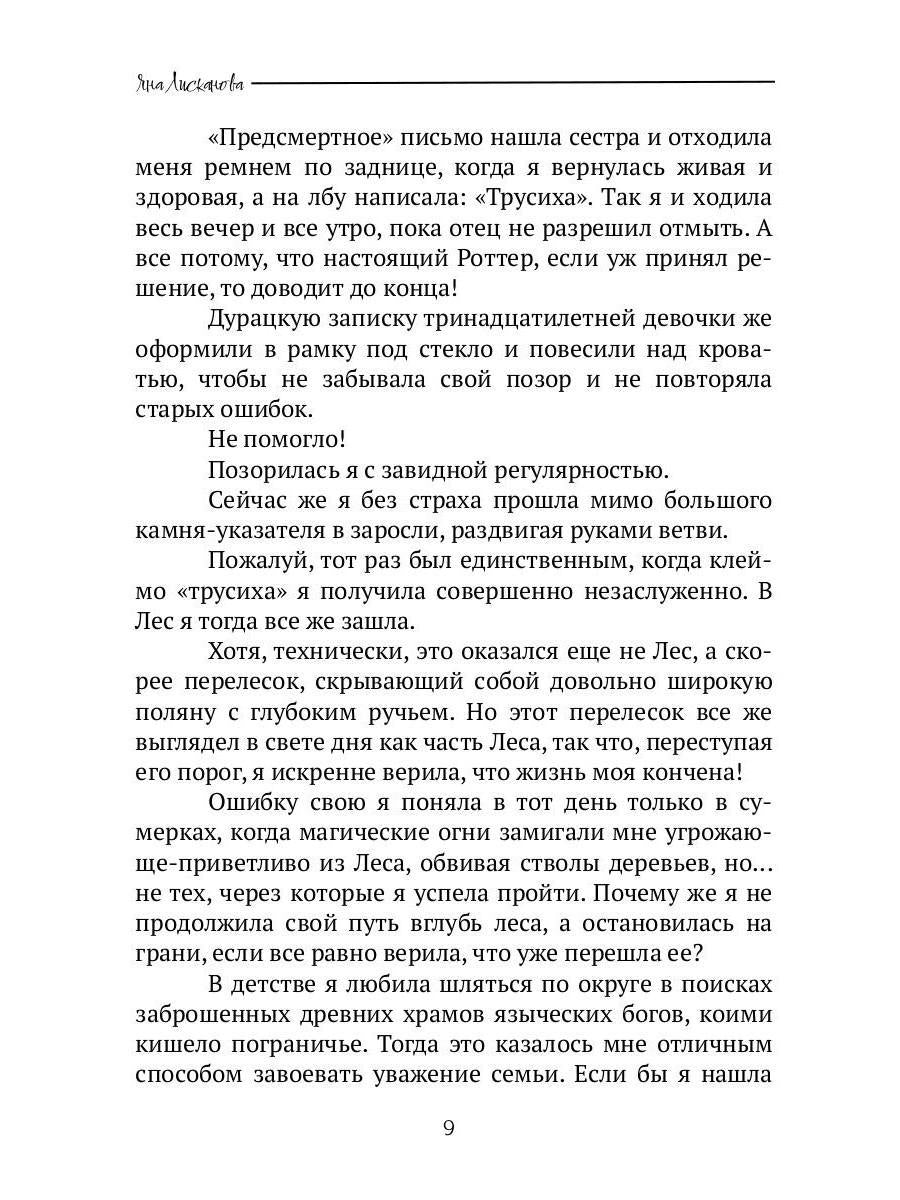 Яна Лисканова

«Предсмертное» письмо нашла сестра и отходила меня ремнем по заднице, когда я вернулась живая и здоровая, а на лбу написала: «Трусиха». Так я и ходила весь вечер и все утро, пока отец не разрешил отмыть. А все потому, что настоящий Роттер, если уж принял решение, то доводит до конца!

Дурацкую записку тринадцатилетней девочки же оформили в рамку под стекло и повесили над кроватью, чтобы не забывала свой позор и не повторяла старых ошибок.

Не помогло!

Позорилась я с завидной регулярностью.

Сейчас же я без страха прошла мимо большого камня-указателя в заросли, раздвигая руками ветви.

Пожалуй, тот раз был единственным, когда клеймо «трусиха» я получила совершенно незаслуженно. В Лес я тогда все же зашла.

Хотя, технически, это оказался еще не Лес, а скорее перелесок, скрывающий собой довольно широкую поляну с глубоким ручьем. Но этот перелесок все же выглядел в свете дня как часть Леса, так что, переступая его порог, я искренне верила, что жизнь моя кончена!

Ошибку свою я поняла в тот день только в сумерках, когда магические огни замигали мне угрожающе-приветливо из Леса, обвивая стволы деревьев, но… не тех, через которые я успела пройти. Почему же я не продолжила свой путь вглубь леса, а остановилась на грани, если все равно верила, что уже перешла ее?

В детстве я любила шляться по округе в поисках заброшенных древних храмов языческих богов, коими кишело пограничье. Тогда это казалось мне отличным способом завоевать уважение семьи. Если бы я нашла

9